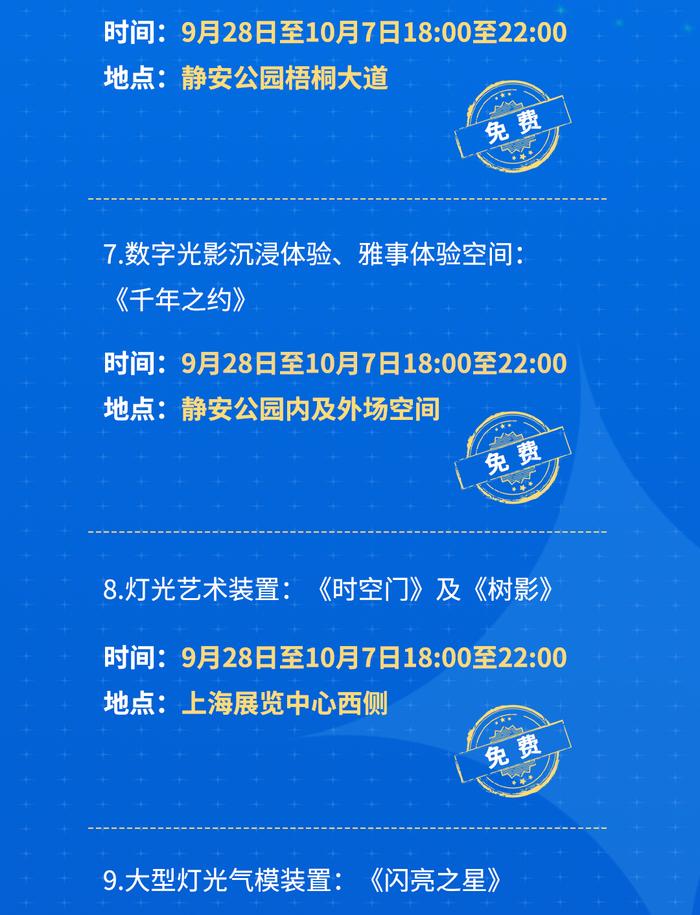 时间：9月28日至10月7日18:00至22:00
地点：静安公园梧桐大道

免费

7.数字光影沉浸体验、雅事体验空间：《千年之约》

时间：9月28日至10月7日18:00至22:00
地点：静安公园内及外场空间

免费

8.灯光艺术装置：《时空门》及《树影》

时间：9月28日至10月7日18:00至22:00
地点：上海展览中心西侧

免费

9.大型灯光气模装置：《闪亮之星》